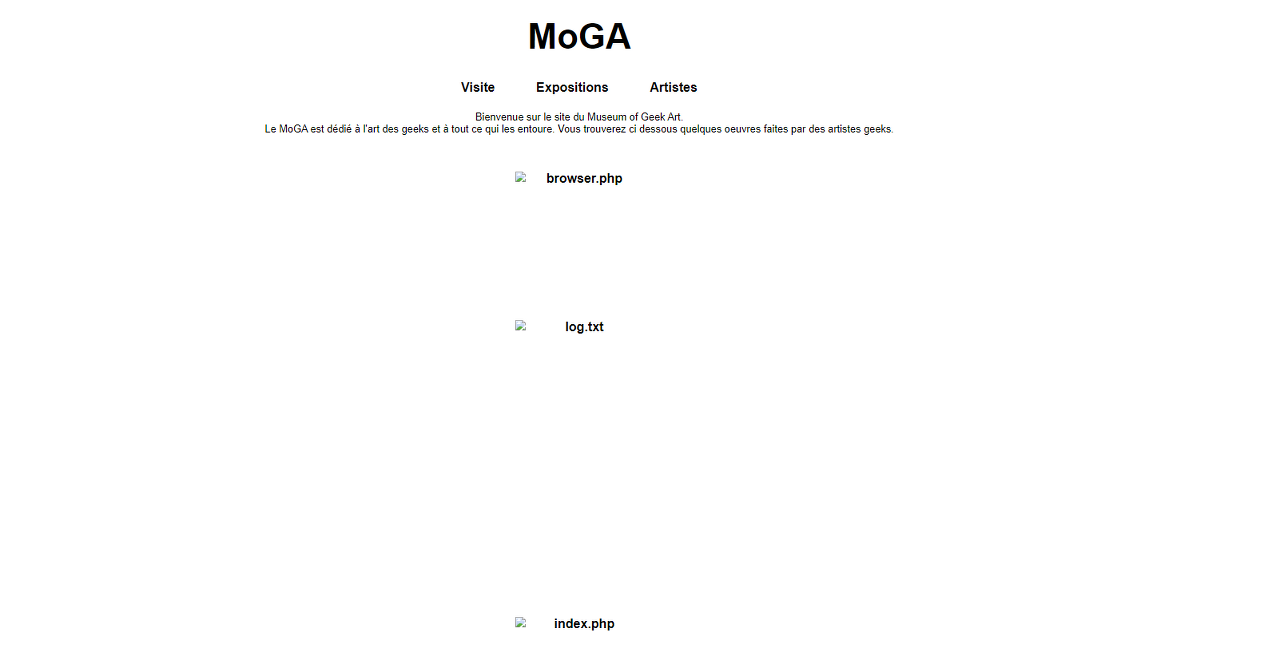 MoGA

Visite Expositions Artistes

Bienvenue sur le site du Museum of Geek Art.
Le MoGA est dédié à l'art des geeks et à tout ce qui les entoure. Vous trouverez ci dessous quelques oeuvres faites par des artistes geeks.

browser.php

log.txt

index.php